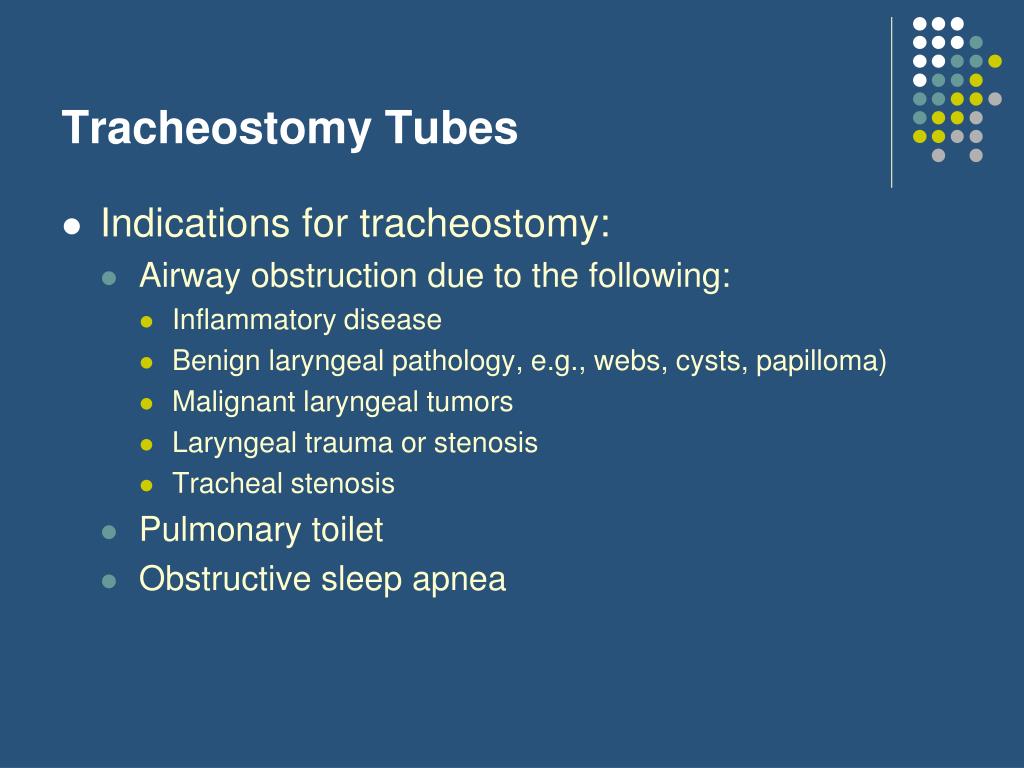 Tracheostomy Tubes

- Indications for tracheostomy:
  - Airway obstruction due to the following:
    - Inflammatory disease
    - Benign laryngeal pathology, e.g., webs, cysts, papilloma)
    - Malignant laryngeal tumors
    - Laryngeal trauma or stenosis
    - Tracheal stenosis
  - Pulmonary toilet
  - Obstructive sleep apnea